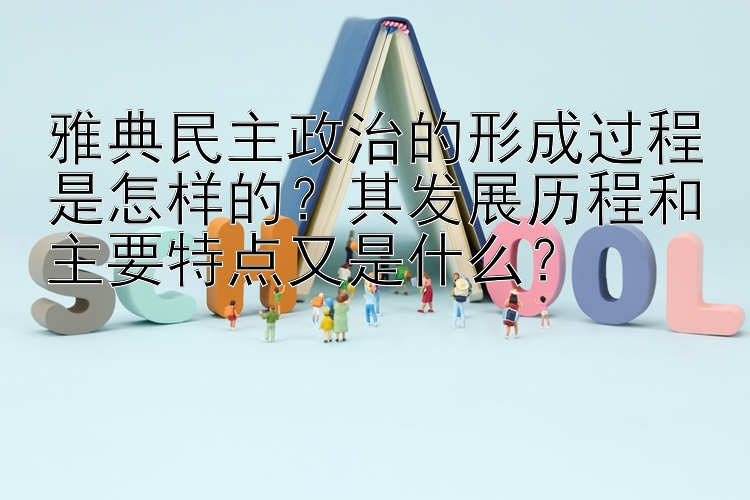 雅典民主政治的形成过程是怎样的？其发展历程和主要特点又是什么？

SCHOOL